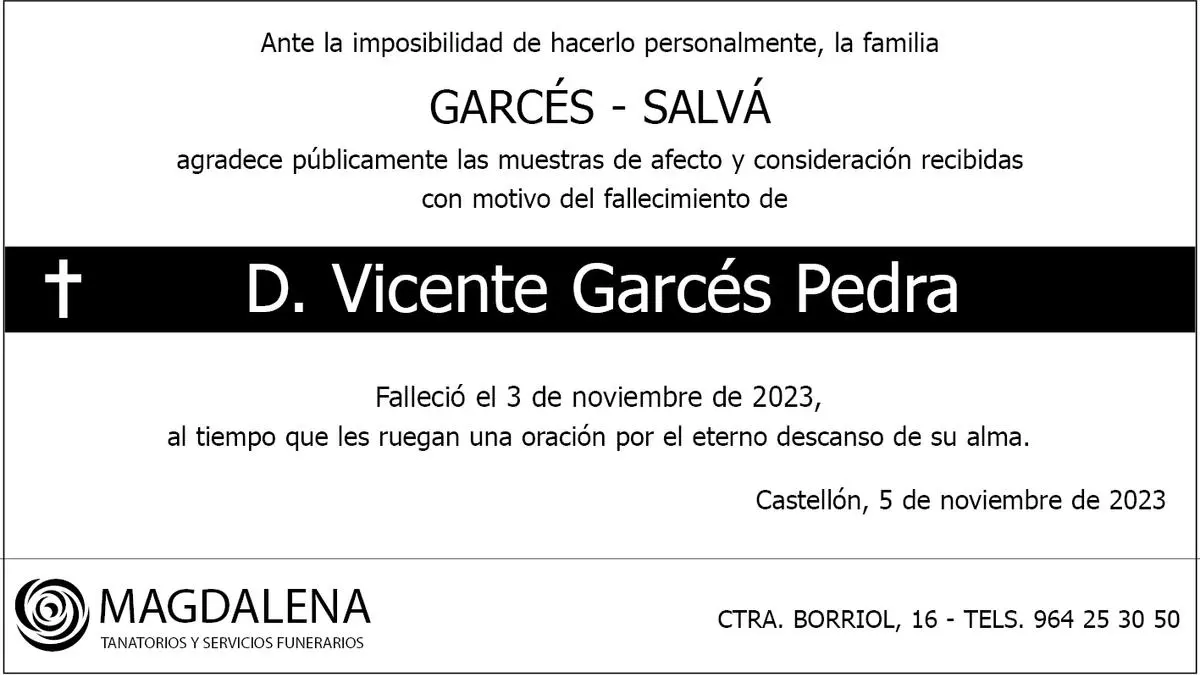 Ante la imposibilidad de hacerlo personalmente, la familia

GARCÉS - SALVÁ

agradece públicamente las muestras de afecto y consideración recibidas con motivo del fallecimiento de

† D. Vicente Garcés Pedra

Falleció el 3 de noviembre de 2023, al tiempo que les ruegan una oración por el eterno descanso de su alma.

Castellón, 5 de noviembre de 2023

MAGDALENA
TANATORIOS Y SERVICIOS FUNERARIOS

CTRA. BORRIOL, 16 - TELS. 964 25 30 50